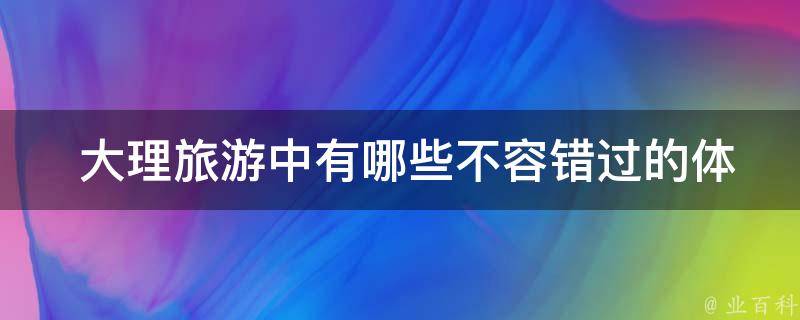 大理旅游中有哪些不容错过的体

@ 业百科